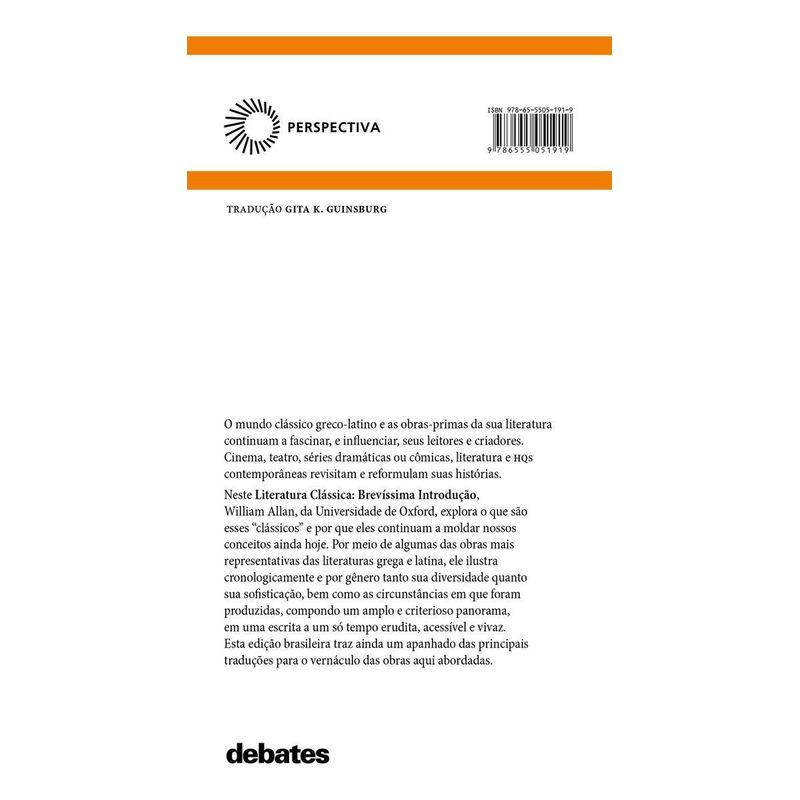 PERSPECTIVA

ISBN 978-65-5505-191-9

9 786555 051919

TRADUÇÃO GITA K. GUINSBURG

O mundo clássico greco-latino e as obras-primas da sua literatura continuam a fascinar, e influenciar, seus leitores e criadores. Cinema, teatro, séries dramáticas ou cômicas, literatura e HQs contemporâneas revisitam e reformulam suas histórias.

Neste Literatura Clássica: Brevíssima Introdução, William Allan, da Universidade de Oxford, explora o que são esses "clássicos" e por que eles continuam a moldar nossos conceitos ainda hoje. Por meio de algumas das obras mais representativas das literaturas grega e latina, ele ilustra cronologicamente e por gênero tanto sua diversidade quanto sua sofisticação, bem como as circunstâncias em que foram produzidas, compondo um amplo e criterioso panorama, em uma escrita a um só tempo erudita, acessível e vivaz. Esta edição brasileira traz ainda um apanhado das principais traduções para o vernáculo das obras aqui abordadas.

debates